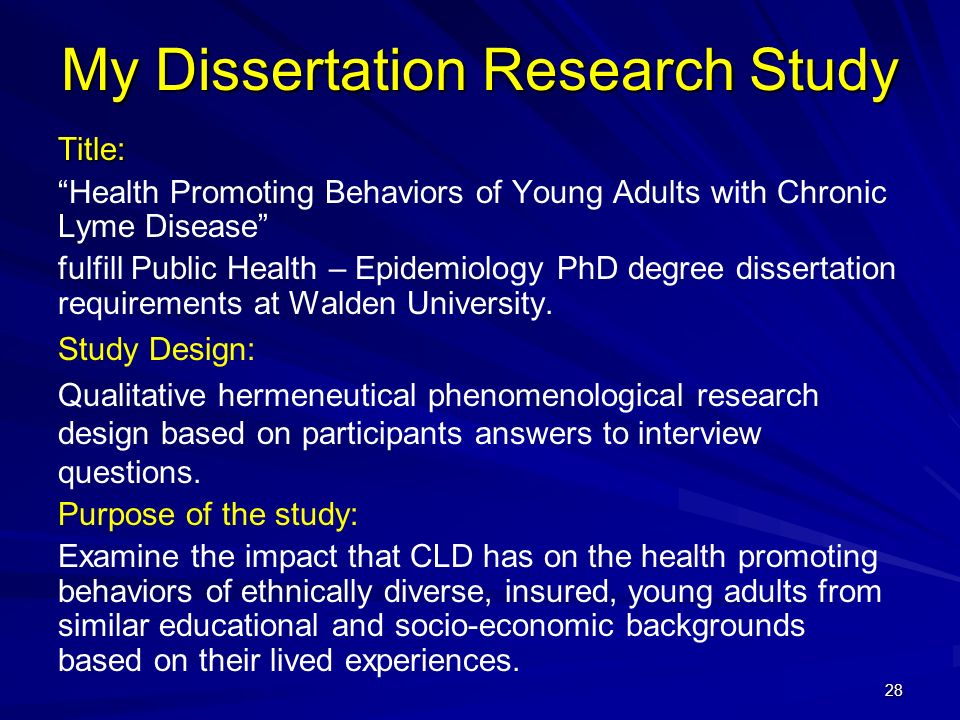 My Dissertation Research Study

Title:

“Health Promoting Behaviors of Young Adults with Chronic Lyme Disease”

fulfill Public Health – Epidemiology PhD degree dissertation requirements at Walden University.

Study Design:

Qualitative hermeneutical phenomenological research design based on participants answers to interview questions.

Purpose of the study:

Examine the impact that CLD has on the health promoting behaviors of ethnically diverse, insured, young adults from similar educational and socio-economic backgrounds based on their lived experiences.

28